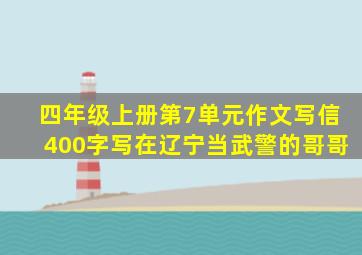 四年级上册第7单元作文写信400字写在辽宁当武警的哥哥